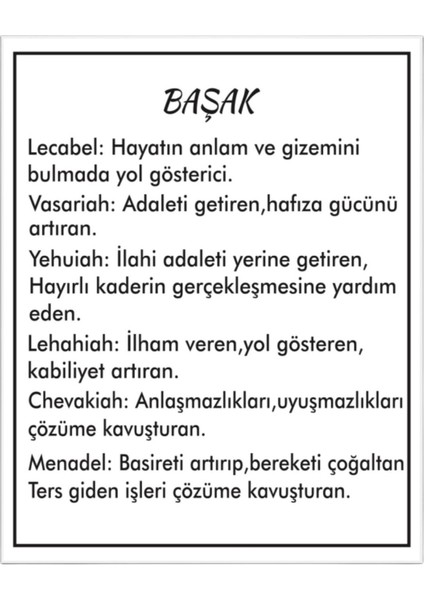 BAŞAK

Lecabel: Hayatın anlam ve gizemini bulmada yol gösterici.

Vasariah: Adaleti getiren,hafıza gücünü artıran.

Yehuiah: İlahi adaleti yerine getiren, Hayırlı kaderin gerçekleşmesine yardım eden.

Lehahiah: İlham veren,yol gösteren, kabiliyet artıran.

Chevakiah: Anlaşmazlıkları,uyuşmazlıkları çözüme kavuşturan.

Menadel: Basireti artırıp,bereketi çoğaltan Ters giden işleri çözüme kavuşturan.